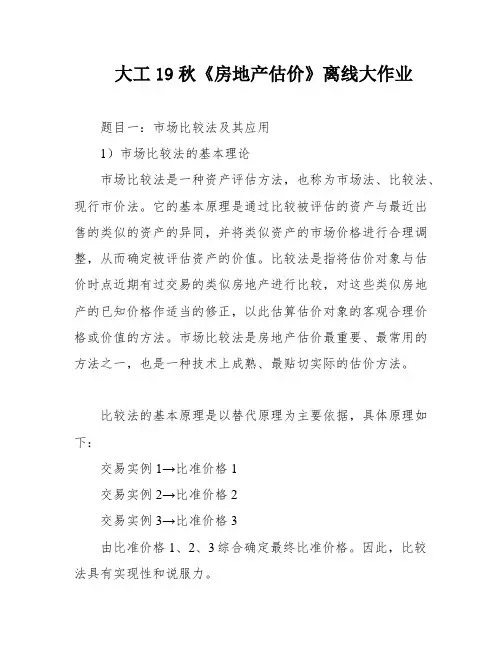 大工 19 秋《房地产估价》离线大作业

题目一：市场比较法及其应用

1）市场比较法的基本理论

市场比较法是一种资产评估方法，也称为市场法、比较法、现行市价法。它的基本原理是通过比较被评估的资产与最近出售的类似的资产的异同，并将类似资产的市场价格进行合理调整，从而确定被评估资产的价值。比较法是指将估价对象与估价时点近期有过交易的类似房地产进行比较，对这些类似房地产的已知价格作适当的修正，以此估算估价对象的客观合理价格或价值的方法。市场比较法是房地产估价最重要、最常用的方法之一，也是一种技术上成熟、最贴切实际的估价方法。

比较法的基本原理是以替代原理为主要依据，具体原理如下：

交易实例 1→比准价格 1

交易实例 2→比准价格 2

交易实例 3→比准价格 3

由比准价格 1、2、3 综合确定最终比准价格。因此，比较法具有实现性和说服力。